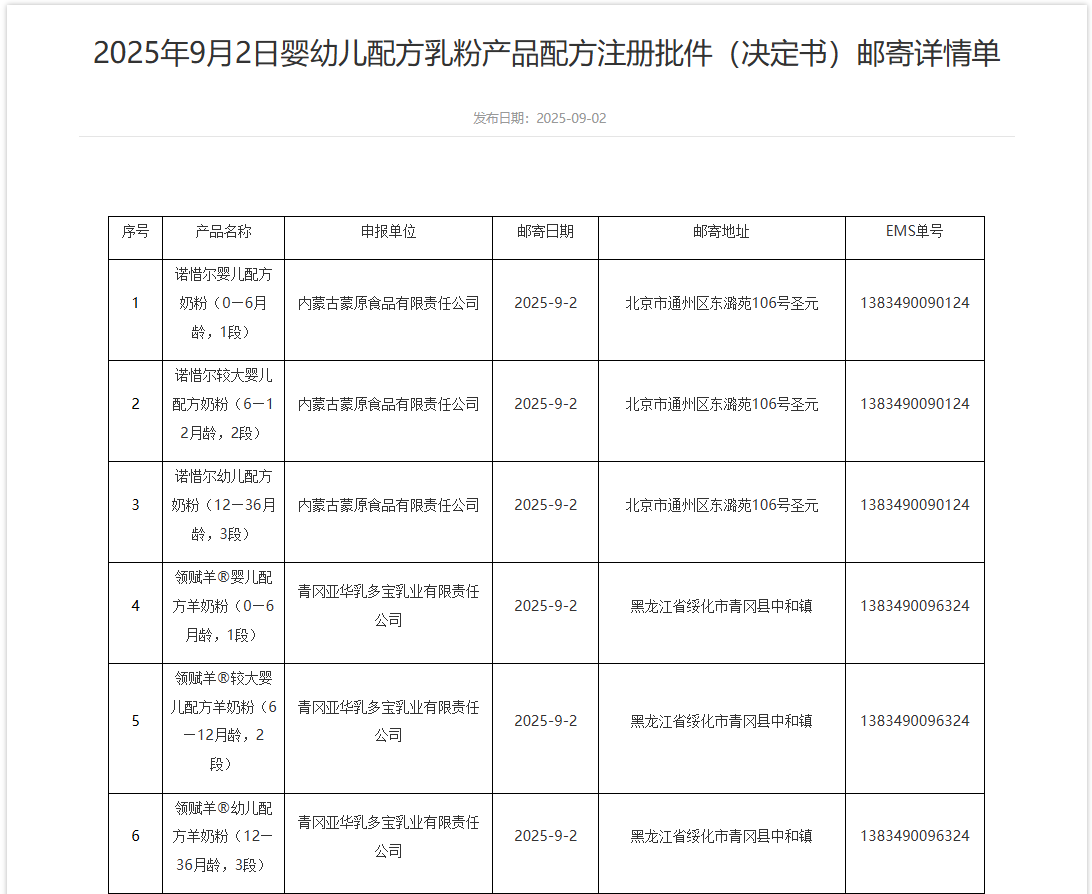 2025年9月2日婴幼儿配方乳粉产品配方注册批件（决定书）邮寄详情单

发布日期：2025-09-02

| 序号 | 产品名称 | 申报单位 | 邮寄日期 | 邮寄地址 | EMS单号 |
|---|---|---|---|---|---|
| 1 | 诺惜尔婴儿配方奶粉（0—6月龄，1段） | 内蒙古蒙原食品有限责任公司 | 2025-9-2 | 北京市通州区东潞苑106号圣元 | 1383490090124 |
| 2 | 诺惜尔较大婴儿配方奶粉（6—12月龄，2段） | 内蒙古蒙原食品有限责任公司 | 2025-9-2 | 北京市通州区东潞苑106号圣元 | 1383490090124 |
| 3 | 诺惜尔幼儿配方奶粉（12—36月龄，3段） | 内蒙古蒙原食品有限责任公司 | 2025-9-2 | 北京市通州区东潞苑106号圣元 | 1383490090124 |
| 4 | 领赋羊®婴儿配方羊奶粉（0—6月龄，1段） | 青冈亚华乳多宝乳业有限责任公司 | 2025-9-2 | 黑龙江省绥化市青冈县中和镇 | 1383490096324 |
| 5 | 领赋羊®较大婴儿配方羊奶粉（6—12月龄，2段） | 青冈亚华乳多宝乳业有限责任公司 | 2025-9-2 | 黑龙江省绥化市青冈县中和镇 | 1383490096324 |
| 6 | 领赋羊®幼儿配方羊奶粉（12—36月龄，3段） | 青冈亚华乳多宝乳业有限责任公司 | 2025-9-2 | 黑龙江省绥化市青冈县中和镇 | 1383490096324 |